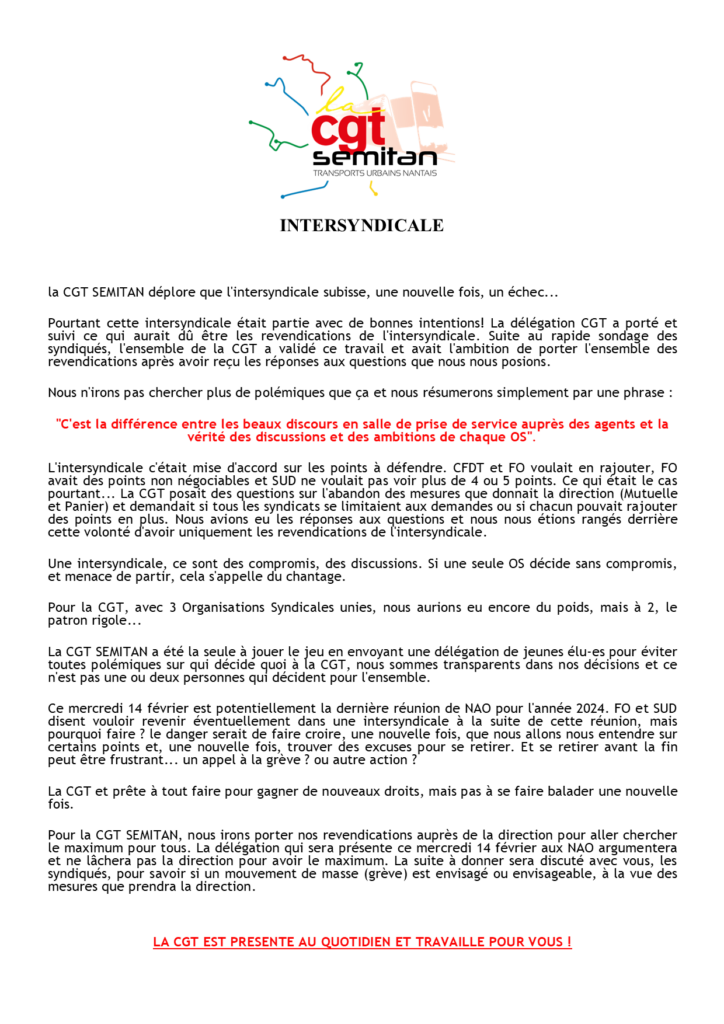 la
cgt
semitan
TRANSPORTS URBAINS NANTAIS

INTERSYNDICALE

la CGT SEMITAN déplore que l'intersyndicale subisse, une nouvelle fois, un échec...

Pourtant cette intersyndicale était partie avec de bonnes intentions! La délégation CGT a porté et suivi ce qui aurait dû être les revendications de l'intersyndicale. Suite au rapide sondage des syndiqués, l'ensemble de la CGT a validé ce travail et avait l'ambition de porter l'ensemble des revendications après avoir reçu les réponses aux questions que nous nous posions.

Nous n'irons pas chercher plus de polémiques que ça et nous résumerons simplement par une phrase :

"C'est la différence entre les beaux discours en salle de prise de service auprès des agents et la vérité des discussions et des ambitions de chaque OS".

L'intersyndicale c'était mise d'accord sur les points à défendre. CFDT et FO voulait en rajouter, FO avait des points non négociables et SUD ne voulait pas voir plus de 4 ou 5 points. Ce qui était le cas pourtant... La CGT posait des questions sur l'abandon des mesures que donnait la direction (Mutuelle et Panier) et demandait si tous les syndicats se limitaient aux demandes ou si chacun pouvait rajouter des points en plus. Nous avions eu les réponses aux questions et nous nous étions rangés derrière cette volonté d'avoir uniquement les revendications de l'intersyndicale.

Une intersyndicale, ce sont des compromis, des discussions. Si une seule OS décide sans compromis, et menace de partir, cela s'appelle du chantage.

Pour la CGT, avec 3 Organisations Syndicales unies, nous aurions eu encore du poids, mais à 2, le patron rigole...

La CGT SEMITAN a été la seule à jouer le jeu en envoyant une délégation de jeunes élu-es pour éviter toutes polémiques sur qui décide quoi à la CGT, nous sommes transparents dans nos décisions et ce n'est pas une ou deux personnes qui décident pour l'ensemble.

Ce mercredi 14 février est potentiellement la dernière réunion de NAO pour l'année 2024. FO et SUD disent vouloir revenir éventuellement dans une intersyndicale à la suite de cette réunion, mais pourquoi faire ? le danger serait de faire croire, une nouvelle fois, que nous allons nous entendre sur certains points et, une nouvelle fois, trouver des excuses pour se retirer. Et se retirer avant la fin peut être frustrant... un appel à la grève ? ou autre action ?

La CGT et prête à tout faire pour gagner de nouveaux droits, mais pas à se faire balader une nouvelle fois.

Pour la CGT SEMITAN, nous irons porter nos revendications auprès de la direction pour aller chercher le maximum pour tous. La délégation qui sera présente ce mercredi 14 février aux NAO argumentera et ne lâchera pas la direction pour avoir le maximum. La suite à donner sera discuté avec vous, les syndiqués, pour savoir si un mouvement de masse (grève) est envisagé ou envisageable, à la vue des mesures que prendra la direction.

LA CGT EST PRESENTE AU QUOTIDIEN ET TRAVAILLE POUR VOUS !